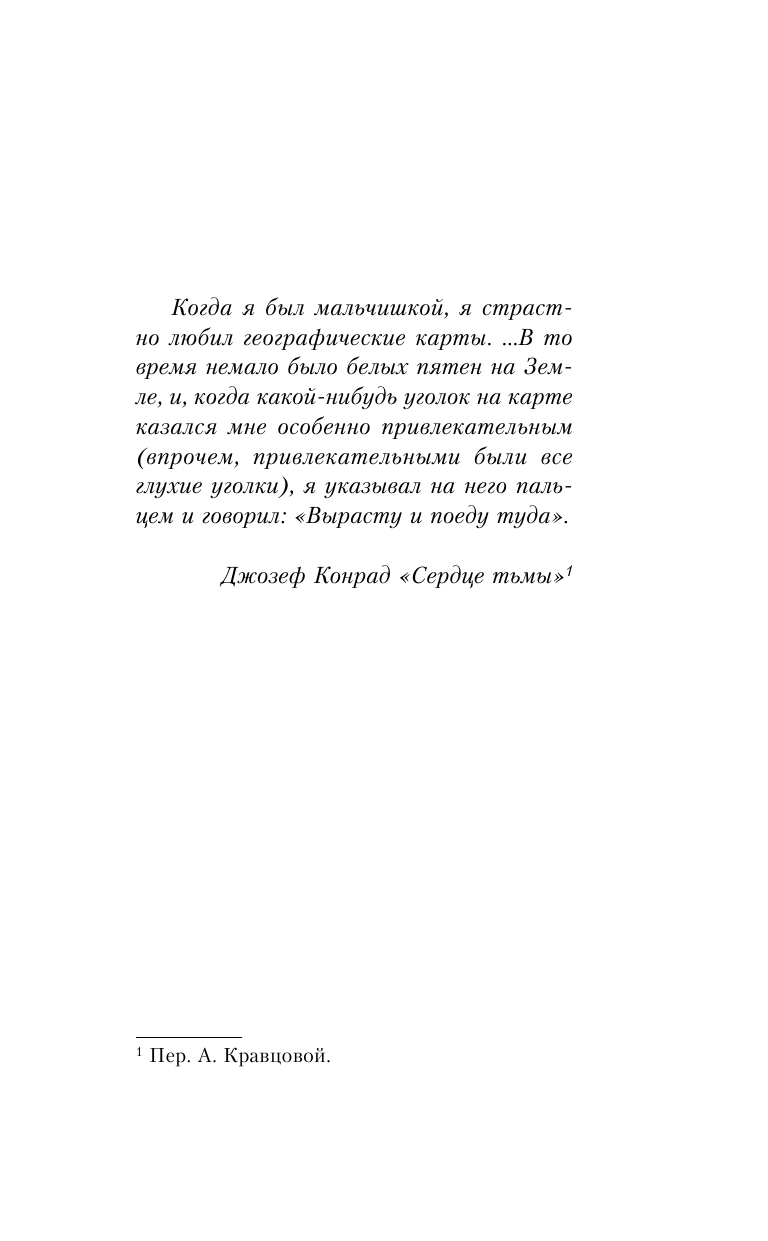 Когда я был мальчишкой, я страстно любил географические карты. ...В то время немало было белых пятен на Земле, и, когда какой-нибудь уголок на карте казался мне особенно привлекательным (впрочем, привлекательными были все глухие уголки), я указывал на него пальцем и говорил: «Вырасту и поеду туда».

Джозеф Конрад «Сердце тьмы»$^1$

$^1$ Пер. А. Кравцовой.